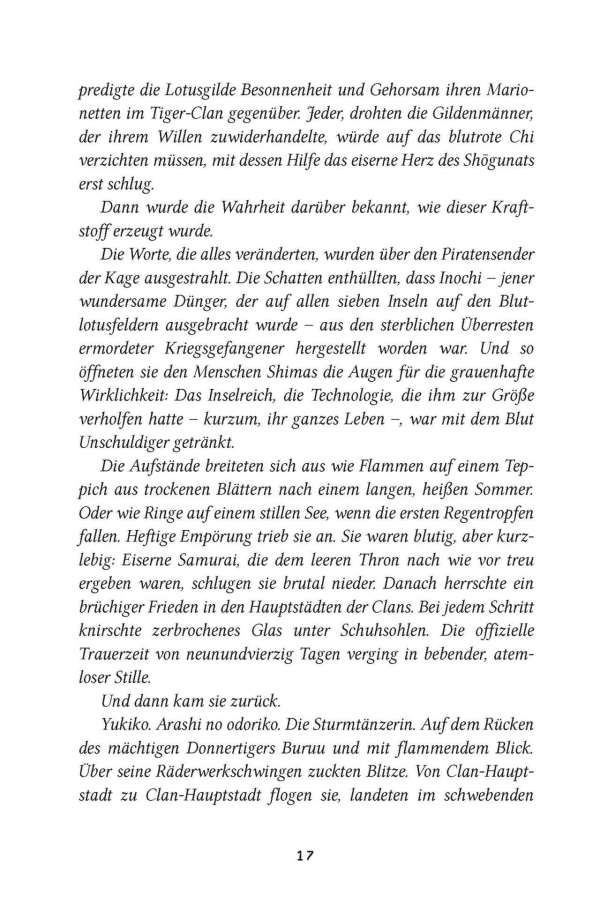 predigte die Lotusgilde Besonnenheit und Gehorsam ihren Marionetten im Tiger-Clan gegenüber. Jeder, drohten die Gildenmänner, der ihrem Willen zuwiderhandelte, würde auf das blutrote Chi verzichten müssen, mit dessen Hilfe das eiserne Herz des Shōgunats erst schlug.

Dann wurde die Wahrheit darüber bekannt, wie dieser Kraftstoff erzeugt wurde.

Die Worte, die alles veränderten, wurden über den Piratensender der Kage ausgestrahlt. Die Schatten enthüllten, dass Inochi – jener wundersame Dünger, der auf allen sieben Inseln auf den Blutlotusfeldern ausgebracht wurde – aus den sterblichen Überresten ermordeter Kriegsgefangener hergestellt worden war. Und so öffneten sie den Menschen Shimas die Augen für die grauenhafte Wirklichkeit: Das Inselreich, die Technologie, die ihm zur Größe verholfen hatte – kurzum, ihr ganzes Leben –, war mit dem Blut Unschuldiger getränkt.

Die Aufstände breiteten sich aus wie Flammen auf einem Teppich aus trockenen Blättern nach einem langen, heißen Sommer. Oder wie Ringe auf einem stillen See, wenn die ersten Regentropfen fallen. Heftige Empörung trieb sie an. Sie waren blutig, aber kurzlebig: Eiserne Samurai, die dem leeren Thron nach wie vor treu ergeben waren, schlugen sie brutal nieder. Danach herrschte ein brüchiger Frieden in den Hauptstädten der Clans. Bei jedem Schritt knirschte zerbrochenes Glas unter Schuhsohlen. Die offizielle Trauerzeit von neunundvierzig Tagen verging in bebender, atemloser Stille.

Und dann kam sie zurück.

Yukiko. Arashi no odoriko. Die Sturmtänzerin. Auf dem Rücken des mächtigen Donnertigers Buruu und mit flammendem Blick. Über seine Räderwerkschwingen zuckten Blitze. Von Clan-Hauptstadt zu Clan-Hauptstadt flogen sie, landeten im schwebenden

17